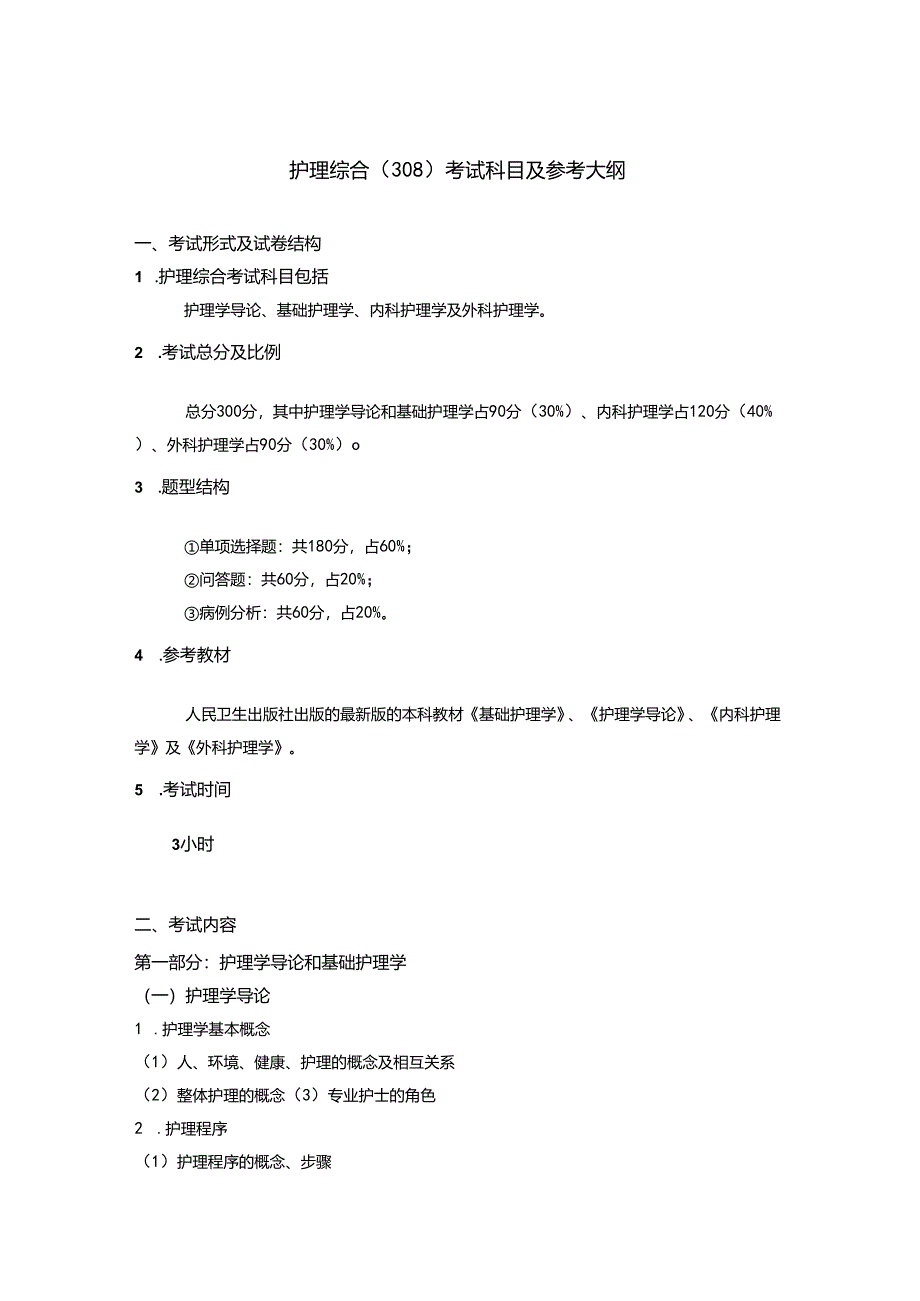 护理综合（308）考试科目及参考大纲

一、考试形式及试卷结构

1 .护理综合考试科目包括

护理学导论、基础护理学、内科护理学及外科护理学。

2 .考试总分及比例

总分300分，其中护理学导论和基础护理学占90分（30%）、内科护理学占120分（40%）、外科护理学占90分（30%）o

3 .题型结构

①单项选择题：共180分，占60%；

②问答题：共60分，占20%；

③病例分析：共60分，占20%。

4 .参考教材

人民卫生出版社出版的最新版的本科教材《基础护理学》、《护理学导论》、《内科护理学》及《外科护理学》。

5 .考试时间

3小时

二、考试内容

第一部分：护理学导论和基础护理学

（一）护理学导论

1 .护理学基本概念

（1）人、环境、健康、护理的概念及相互关系

（2）整体护理的概念（3）专业护士的角色

2 .护理程序

（1）护理程序的概念、步骤